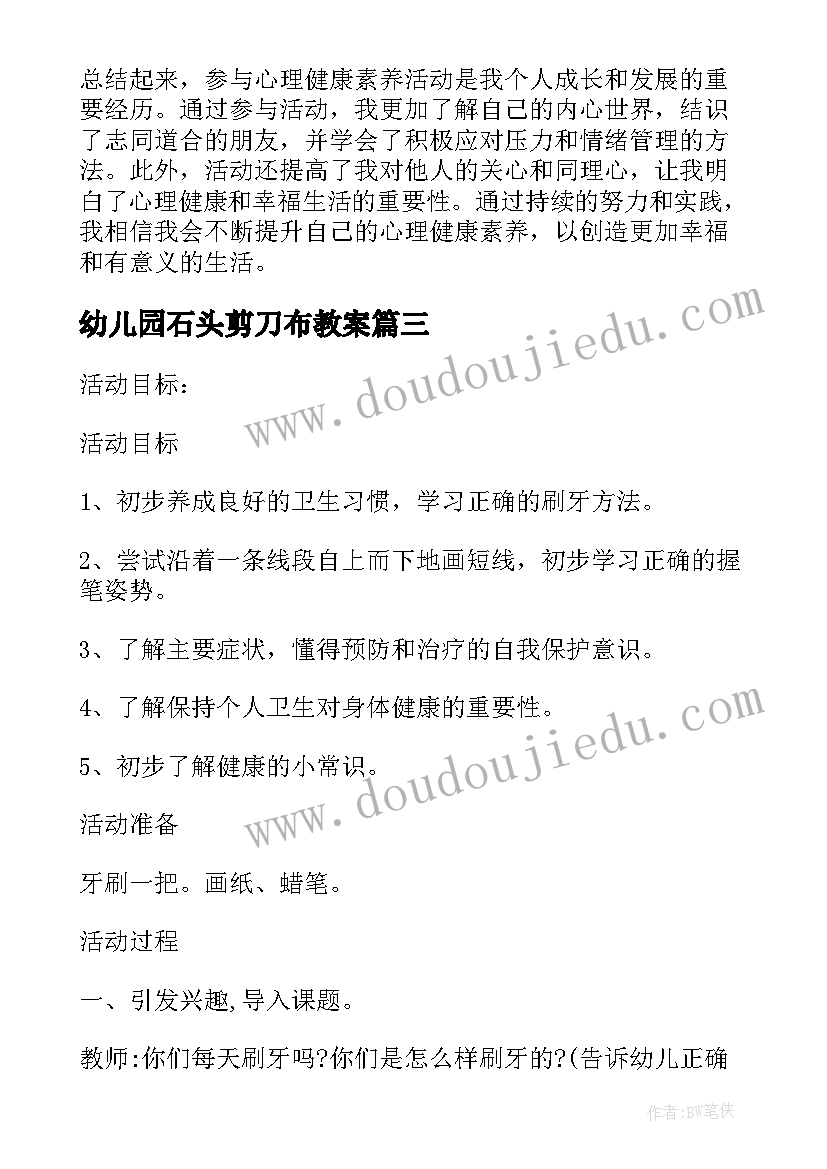 总结起来，参与心理健康素养活动是我个人成长和发展的重要经历。通过参与活动，我更加了解自己的内心世界，结识了志同道合的朋友，并学会了积极应对压力和情绪管理的方法。此外，活动还提高了我对他人的关心和同理心，让我明白了心理健康和幸福生活的重要性。通过持续的努力和实践，我相信我会不断提升自己的心理健康素养，以创造更加幸福和有意义的生活。

幼儿园石头剪刀布教案篇三

www.doudoujiedu.com

活动目标：

活动目标

1、初步养成良好的卫生习惯，学习正确的刷牙方法。

2、尝试沿着一条线段自上而下地画短线，初步学习正确的握笔姿势。

3、了解主要症状，懂得预防和治疗的自我保护意识。

4、了解保持个人卫生对身体健康的重要性。

5、初步了解健康的小常识。

www.doudoujiedu.com

活动准备

牙刷一把。画纸、蜡笔。

活动过程

一、引发兴趣,导入课题。

教师:你们每天刷牙吗?你们是怎么样刷牙的?(告诉幼儿正确

作者:BW笔侠